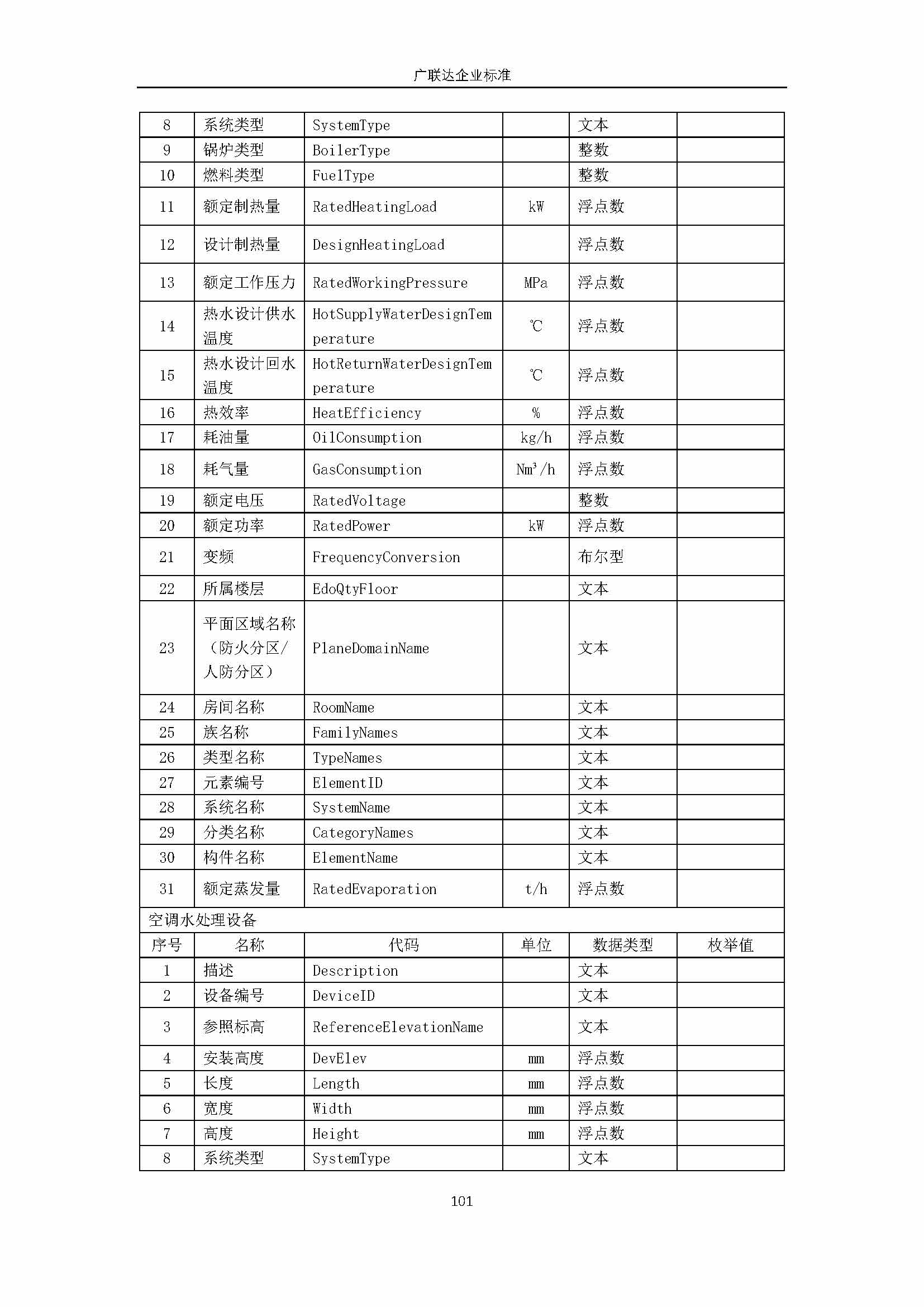 广联达企业标准

| 8 | 系统类型 | SystemType |  | 文本 |  |
|---|---|---|---|---|---|
| 9 | 锅炉类型 | BoilerType |  | 整数 |  |
| 10 | 燃料类型 | FuelType |  | 整数 |  |
| 11 | 额定制热量 | RatedHeatingLoad | kW | 浮点数 |  |
| 12 | 设计制热量 | DesignHeatingLoad |  | 浮点数 |  |
| 13 | 额定工作压力 | RatedWorkingPressure | MPa | 浮点数 |  |
| 14 | 热水设计供水温度 | HotSupplyWaterDesignTemperature | ℃ | 浮点数 |  |
| 15 | 热水设计回水温度 | HotReturnWaterDesignTemperature | ℃ | 浮点数 |  |
| 16 | 热效率 | HeatEfficiency | % | 浮点数 |  |
| 17 | 耗油量 | OilConsumption | kg/h | 浮点数 |  |
| 18 | 耗气量 | GasConsumption | $Nm^3/h$ | 浮点数 |  |
| 19 | 额定电压 | RatedVoltage |  | 整数 |  |
| 20 | 额定功率 | RatedPower | kW | 浮点数 |  |
| 21 | 变频 | FrequencyConversion |  | 布尔型 |  |
| 22 | 所属楼层 | EdoQtyFloor |  | 文本 |  |
| 23 | 平面区域名称（防火分区/人防分区） | PlaneDomainName |  | 文本 |  |
| 24 | 房间名称 | RoomName |  | 文本 |  |
| 25 | 族名称 | FamilyNames |  | 文本 |  |
| 26 | 类型名称 | TypeNames |  | 文本 |  |
| 27 | 元素编号 | ElementID |  | 文本 |  |
| 28 | 系统名称 | SystemName |  | 文本 |  |
| 29 | 分类名称 | CategoryNames |  | 文本 |  |
| 30 | 构件名称 | ElementName |  | 文本 |  |
| 31 | 额定蒸发量 | RatedEvaporation | t/h | 浮点数 |  |
| 空调水处理设备 |  |  |  |  |  |
| 序号 | 名称 | 代码 | 单位 | 数据类型 | 枚举值 |
| 1 | 描述 | Description |  | 文本 |  |
| 2 | 设备编号 | DeviceID |  | 文本 |  |
| 3 | 参照标高 | ReferenceElevationName |  | 文本 |  |
| 4 | 安装高度 | DevElev | mm | 浮点数 |  |
| 5 | 长度 | Length | mm | 浮点数 |  |
| 6 | 宽度 | Width | mm | 浮点数 |  |
| 7 | 高度 | Height | mm | 浮点数 |  |
| 8 | 系统类型 | SystemType |  | 文本 |  |

101